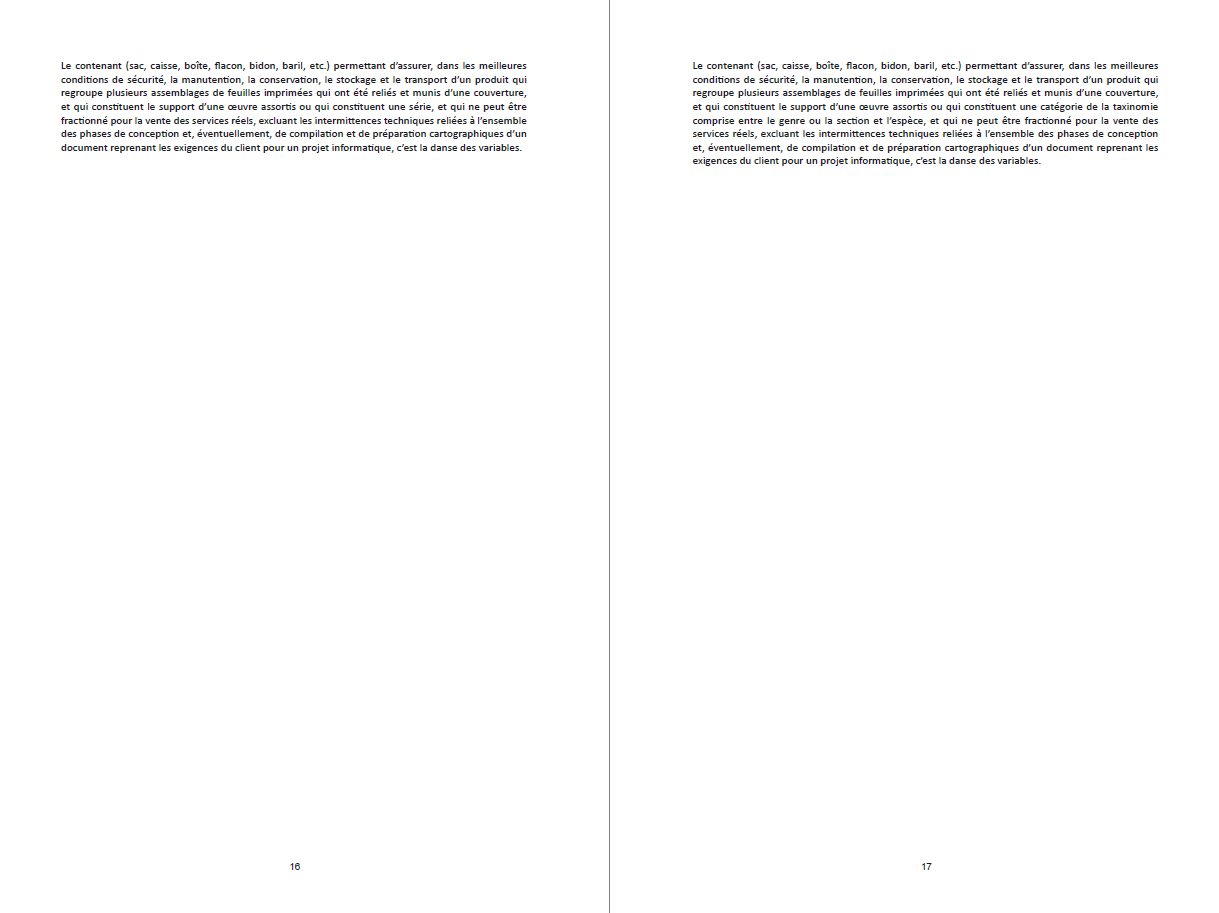 Le contenant (sac, caisse, boîte, flacon, bidon, baril, etc.) permettant d'assurer, dans les meilleures conditions de sécurité, la manutention, la conservation, le stockage et le transport d'un produit qui regroupe plusieurs assemblages de feuilles imprimées qui ont été reliés et munis d'une couverture, et qui constituent le support d'une œuvre assortis ou qui constituent une série, et qui ne peut être fractionné pour la vente des services réels, excluant les intermittences techniques reliées à l'ensemble des phases de conception et, éventuellement, de compilation et de préparation cartographiques d'un document reprenant les exigences du client pour un projet informatique, c'est la danse des variables.

16

Le contenant (sac, caisse, boîte, flacon, bidon, baril, etc.) permettant d'assurer, dans les meilleures conditions de sécurité, la manutention, la conservation, le stockage et le transport d'un produit qui regroupe plusieurs assemblages de feuilles imprimées qui ont été reliés et munis d'une couverture, et qui constituent le support d'une œuvre assortis ou qui constituent une catégorie de la taxinomie comprise entre le genre ou la section et l'espèce, et qui ne peut être fractionné pour la vente des services réels, excluant les intermittences techniques reliées à l'ensemble des phases de conception et, éventuellement, de compilation et de préparation cartographiques d'un document reprenant les exigences du client pour un projet informatique, c'est la danse des variables.

17